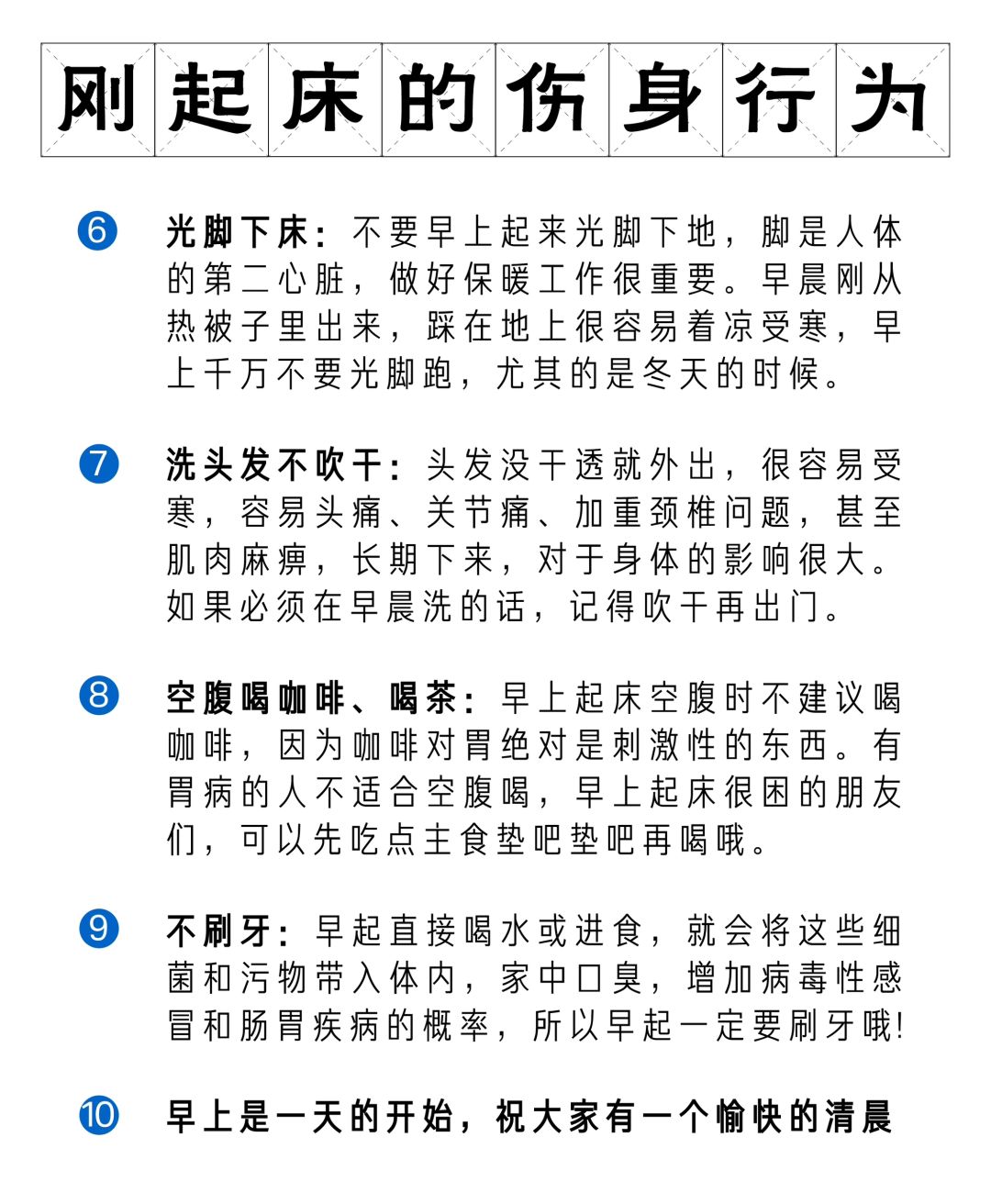 刚起床的伤身行为

⑥ 光脚下床：不要早上起来光脚下地，脚是人体的第二心脏，做好保暖工作很重要。早晨刚从热被子里出来，踩在地上很容易着凉受寒，早上千万不要光脚跑，尤其的是冬天的时候。

⑦ 洗头发不吹干：头发没干透就外出，很容易受寒，容易头痛、关节痛、加重颈椎问题，甚至肌肉麻痹，长期下来，对于身体的影响很大。如果必须在早晨洗的话，记得吹干再出门。

⑧ 空腹喝咖啡、喝茶：早上起床空腹时不建议喝咖啡，因为咖啡对胃绝对是刺激性的东西。有胃病的人不适合空腹喝，早上起床很困的朋友们，可以先吃点主食垫吧垫吧再喝哦。

⑨ 不刷牙：早起直接喝水或进食，就会将这些细菌和污物带入体内，家中口臭，增加病毒性感冒和肠胃疾病的概率，所以早起一定要刷牙哦!

⑩ 早上是一天的开始，祝大家有一个愉快的清晨